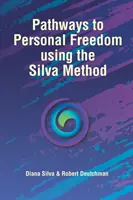 Pathways to Personal Freedom using the Silva Method

Diana Silva & Robert Deutchman